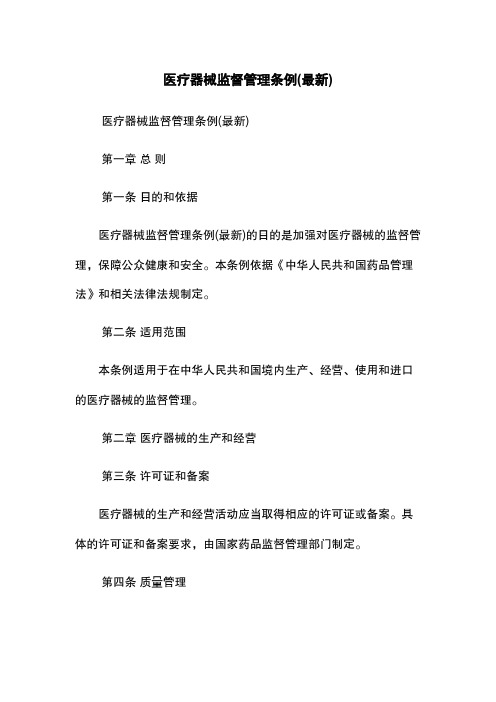 医疗器械监督管理条例(最新)

医疗器械监督管理条例(最新)

第一章 总 则

第一条 目的和依据

医疗器械监督管理条例(最新)的目的是加强对医疗器械的监督管理，保障公众健康和安全。本条例依据《中华人民共和国药品管理法》和相关法律法规制定。

第二条 适用范围

本条例适用于在中华人民共和国境内生产、经营、使用和进口的医疗器械的监督管理。

第二章 医疗器械的生产和经营

第三条 许可证和备案

医疗器械的生产和经营活动应当取得相应的许可证或备案。具体的许可证和备案要求，由国家药品监督管理部门制定。

第四条 质量管理